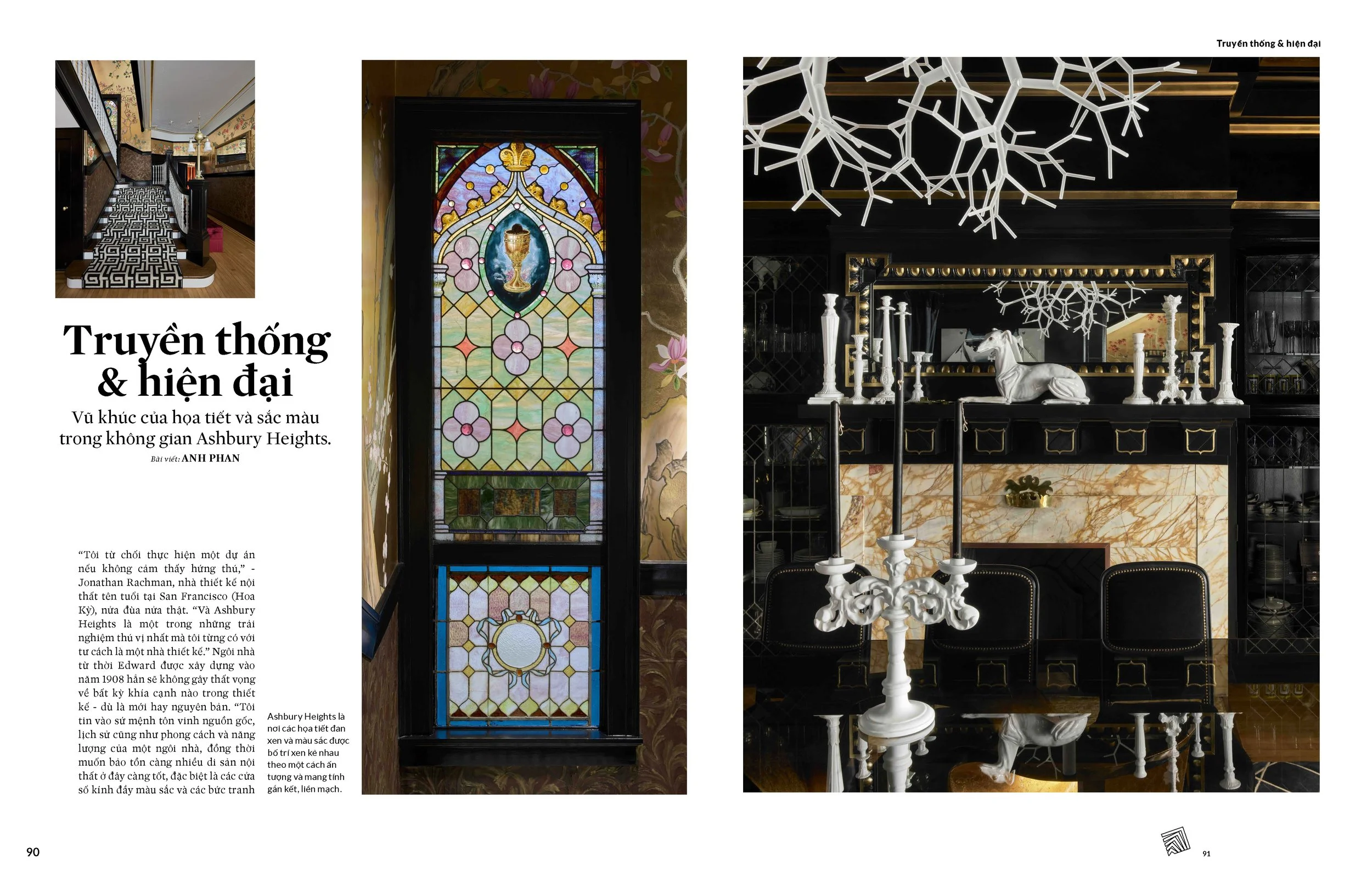 Truyền thống & hiện đại

Truyền thống & hiện đại

Vũ khúc của họa tiết và sắc màu trong không gian Ashbury Heights.

Bài viết: ANH PHAN

"Tôi từ chối thực hiện một dự án nếu không cảm thấy hứng thú," - Jonathan Rachman, nhà thiết kế nội thất tên tuổi tại San Francisco (Hoa Kỳ), nửa đùa nửa thật. "Và Ashbury Heights là một trong những trải nghiệm thú vị nhất mà tôi từng có với tư cách là một nhà thiết kế." Ngôi nhà từ thời Edward được xây dựng vào năm 1908 hẳn sẽ không gây thất vọng về bất kỳ khía cạnh nào trong thiết kế - dù là mới hay nguyên bản. "Tôi tin vào sứ mệnh tôn vinh nguồn gốc, lịch sử cũng như phong cách và năng lượng của một ngôi nhà, đồng thời muốn bảo tồn càng nhiều di sản nội thất ở đây càng tốt, đặc biệt là các cửa sổ kính đầy màu sắc và các bức tranh

Ashbury Heights là nơi các họa tiết đan xen và màu sắc được bố trí xen kẽ nhau theo một cách ấn tượng và mang tính gắn kết, liền mạch.

90

91